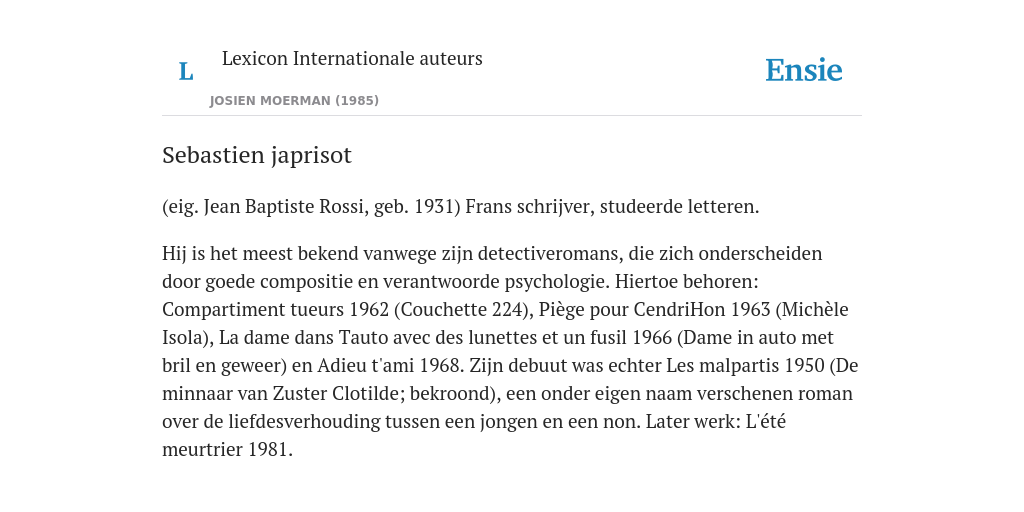 L

Lexicon Internationale auteurs

JOSIEN MOERMAN (1985)

Ensie

Sebastien japrisot

(eig. Jean Baptiste Rossi, geb. 1931) Frans schrijver, studeerde letteren.

Hij is het meest bekend vanwege zijn detectiveromans, die zich onderscheiden door goede compositie en verantwoorde psychologie. Hiertoe behoren: Compartiment tueurs 1962 (Couchette 224), Piège pour CendriHon 1963 (Michèle Isola), La dame dans Tauto avec des lunettes et un fusil 1966 (Dame in auto met bril en geweer) en Adieu t'ami 1968. Zijn debuut was echter Les malpartis 1950 (De minnaar van Zuster Clotilde; bekroond), een onder eigen naam verschenen roman over de liefdesverhouding tussen een jongen en een non. Later werk: L'été meurtrier 1981.